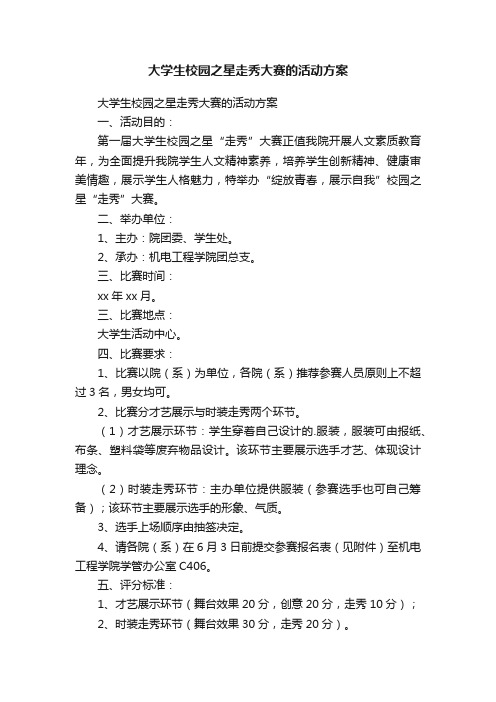 大学生校园之星走秀大赛的活动方案

大学生校园之星走秀大赛的活动方案

一、活动目的：

第一届大学生校园之星“走秀”大赛正值我院开展人文素质教育年，为全面提升我院学生人文精神素养，培养学生创新精神、健康审美情趣，展示学生人格魅力，特举办“绽放青春，展示自我”校园之星“走秀”大赛。

二、举办单位：

1、主办：院团委、学生处。

2、承办：机电工程学院团总支。

三、比赛时间：

xx 年 xx 月。

三、比赛地点：

大学生活动中心。

四、比赛要求：

1、比赛以院（系）为单位，各院（系）推荐参赛人员原则上不超过 3 名，男女均可。

2、比赛分才艺展示与时装走秀两个环节。

（1）才艺展示环节：学生穿着自己设计的.服装，服装可由报纸、布条、塑料袋等废弃物品设计。该环节主要展示选手才艺、体现设计理念。

（2）时装走秀环节：主办单位提供服装（参赛选手也可自己筹备）；该环节主要展示选手的形象、气质。

3、选手上场顺序由抽签决定。

4、请各院（系）在 6 月 3 日前提交参赛报名表（见附件）至机电工程学院学管办公室 C406。

五、评分标准：

1、才艺展示环节（舞台效果 20 分，创意 20 分，走秀 10 分）；

2、时装走秀环节（舞台效果 30 分，走秀 20 分）。